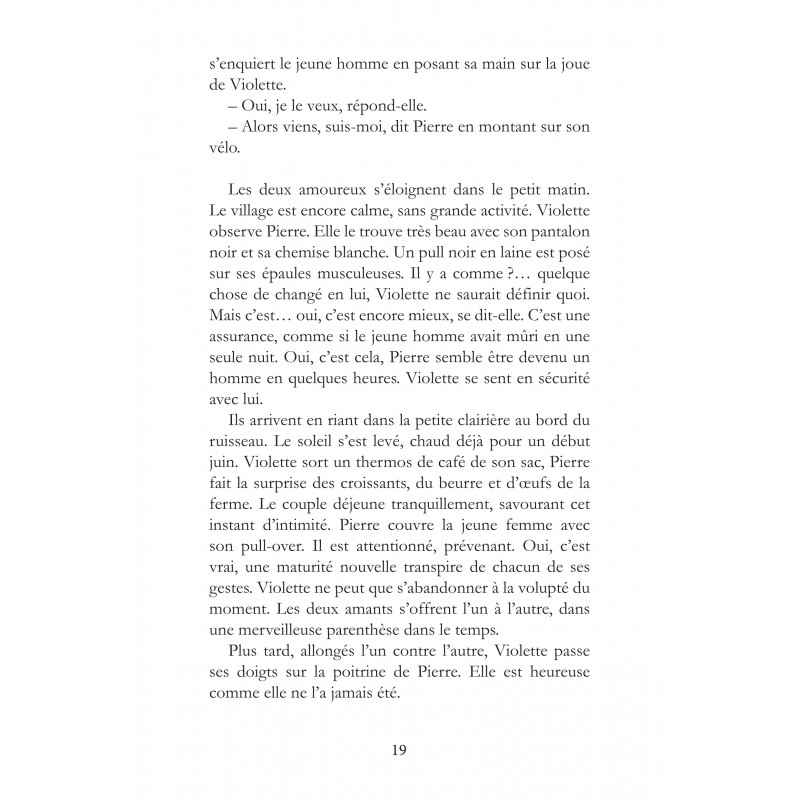 s'enquiert le jeune homme en posant sa main sur la joue de Violette.

– Oui, je le veux, répond-elle.

– Alors viens, suis-moi, dit Pierre en montant sur son vélo.

Les deux amoureux s'éloignent dans le petit matin. Le village est encore calme, sans grande activité. Violette observe Pierre. Elle le trouve très beau avec son pantalon noir et sa chemise blanche. Un pull noir en laine est posé sur ses épaules musculeuses. Il y a comme ?… quelque chose de changé en lui, Violette ne saurait définir quoi. Mais c'est… oui, c'est encore mieux, se dit-elle. C'est une assurance, comme si le jeune homme avait mûri en une seule nuit. Oui, c'est cela, Pierre semble être devenu un homme en quelques heures. Violette se sent en sécurité avec lui.

Ils arrivent en riant dans la petite clairière au bord du ruisseau. Le soleil s'est levé, chaud déjà pour un début juin. Violette sort un thermos de café de son sac, Pierre fait la surprise des croissants, du beurre et d'œufs de la ferme. Le couple déjeune tranquillement, savourant cet instant d'intimité. Pierre couvre la jeune femme avec son pull-over. Il est attentionné, prévenant. Oui, c'est vrai, une maturité nouvelle transpire de chacun de ses gestes. Violette ne peut que s'abandonner à la volupté du moment. Les deux amants s'offrent l'un à l'autre, dans une merveilleuse parenthèse dans le temps.

Plus tard, allongés l'un contre l'autre, Violette passe ses doigts sur la poitrine de Pierre. Elle est heureuse comme elle ne l'a jamais été.

19